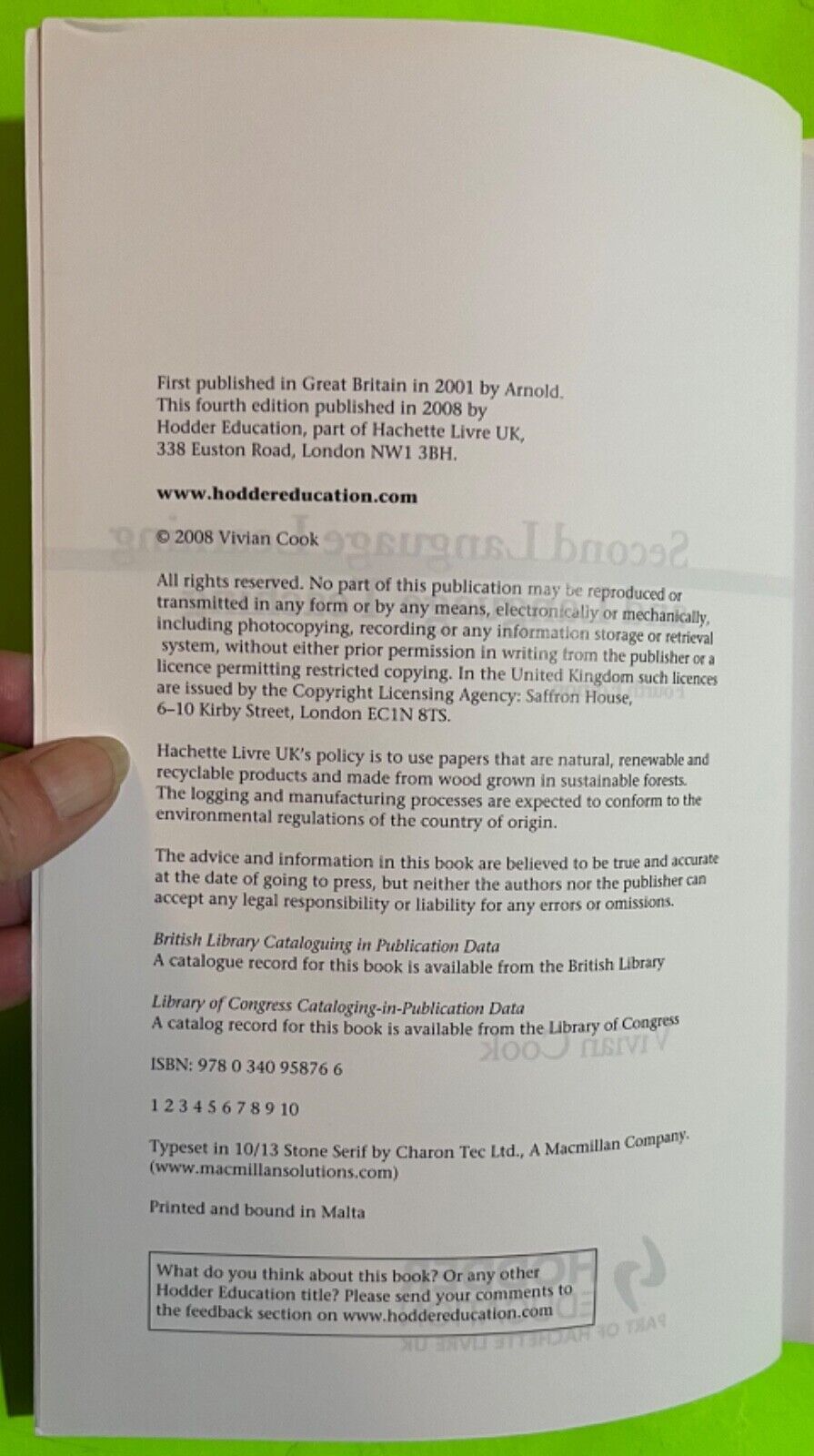 First published in Great Britain in 2001 by Arnold.
This fourth edition published in 2008 by
Hodder Education, part of Hachette Livre UK,
338 Euston Road, London NW1 3BH.

www.hoddereducation.com

© 2008 Vivian Cook

All rights reserved. No part of this publication may be reproduced or transmitted in any form or by any means, electronically or mechanically, including photocopying, recording or any information storage or retrieval system, without either prior permission in writing from the publisher or a licence permitting restricted copying. In the United Kingdom such licences are issued by the Copyright Licensing Agency: Saffron House, 6–10 Kirby Street, London EC1N 8TS.

Hachette Livre UK's policy is to use papers that are natural, renewable and recyclable products and made from wood grown in sustainable forests. The logging and manufacturing processes are expected to conform to the environmental regulations of the country of origin.

The advice and information in this book are believed to be true and accurate at the date of going to press, but neither the authors nor the publisher can accept any legal responsibility or liability for any errors or omissions.

British Library Cataloguing in Publication Data
A catalogue record for this book is available from the British Library

Library of Congress Cataloging-in-Publication Data
A catalog record for this book is available from the Library of Congress

ISBN: 978 0 340 95876 6

1 2 3 4 5 6 7 8 9 10

Typeset in 10/13 Stone Serif by Charon Tec Ltd., A Macmillan Company.
(www.macmillansolutions.com)

Printed and bound in Malta

What do you think about this book? Or any other Hodder Education title? Please send your comments to the feedback section on www.hoddereducation.com